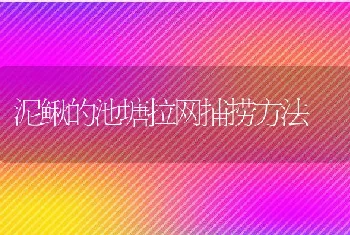 泥鳅的池塘拉网捕捞方法